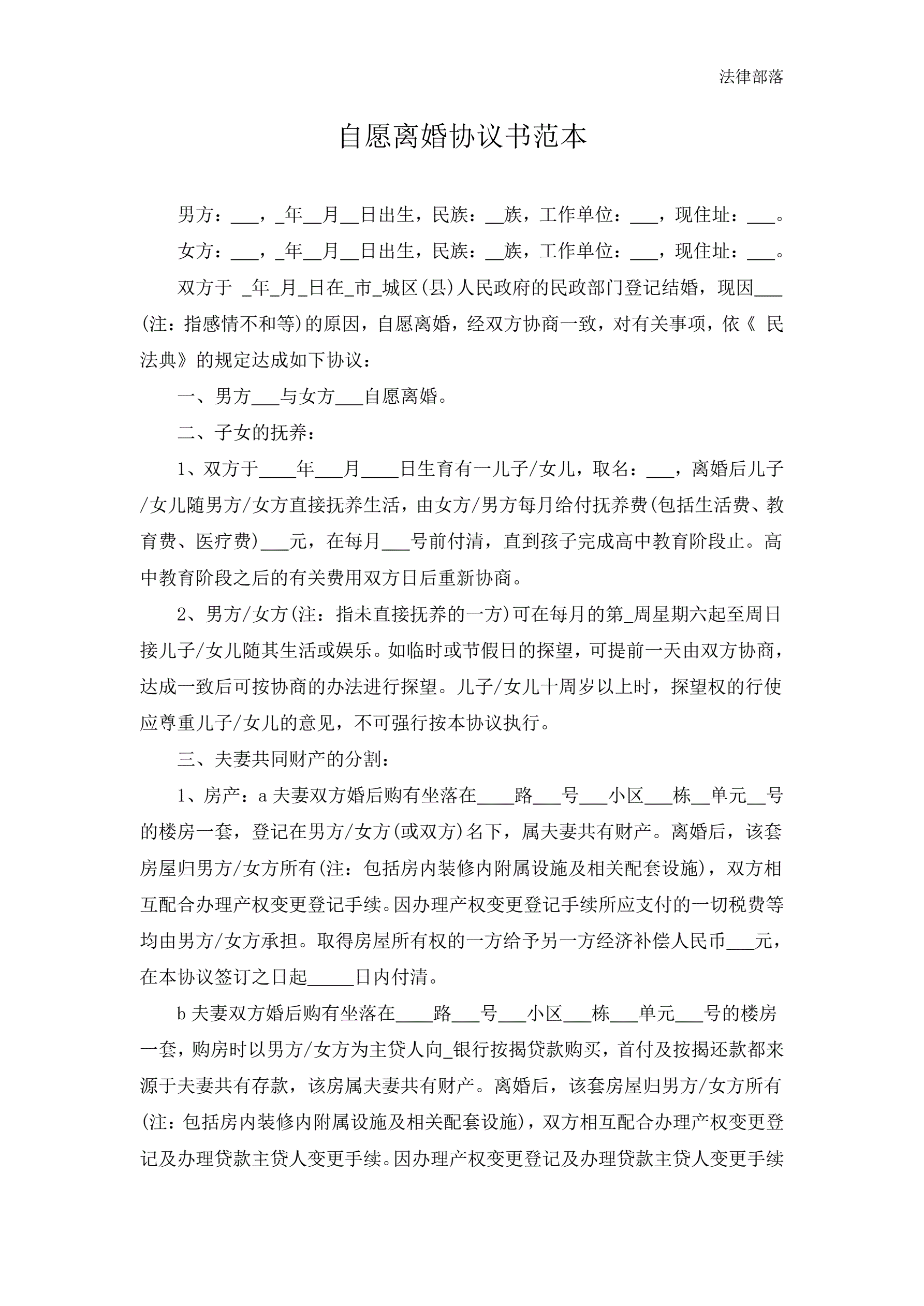 法律部落

自愿离婚协议书范本

男方：___，_年__月__日出生，民族：__族，工作单位：___，现住址：___。

女方：___，_年__月__日出生，民族：__族，工作单位：___，现住址：___。

双方于 _年_月_日在_市_城区(县)人民政府的民政部门登记结婚，现因___(注：指感情不和等)的原因，自愿离婚，经双方协商一致，对有关事项，依《 民法典》的规定达成如下协议：

一、男方___与女方___自愿离婚。

二、子女的抚养：

1、双方于____年___月____日生育有一儿子/女儿，取名：___，离婚后儿子/女儿随男方/女方直接抚养生活，由女方/男方每月给付抚养费(包括生活费、教育费、医疗费)___元，在每月___号前付清，直到孩子完成高中教育阶段止。高中教育阶段之后的有关费用双方日后重新协商。

2、男方/女方(注：指未直接抚养的一方)可在每月的第_周星期六起至周日接儿子/女儿随其生活或娱乐。如临时或节假日的探望，可提前一天由双方协商，达成一致后可按协商的办法进行探望。儿子/女儿十周岁以上时，探望权的行使应尊重儿子/女儿的意见，不可强行按本协议执行。

三、夫妻共同财产的分割：

1、房产：a 夫妻双方婚后购有坐落在____路___号___小区___栋__单元__号的楼房一套，登记在男方/女方(或双方)名下，属夫妻共有财产。离婚后，该套房屋归男方/女方所有(注：包括房内装修内附属设施及相关配套设施)，双方相互配合办理产权变更登记手续。因办理产权变更登记手续所应支付的一切税费等均由男方/女方承担。取得房屋所有权的一方给予另一方经济补偿人民币___元，在本协议签订之日起_____日内付清。

b 夫妻双方婚后购有坐落在____路___号___小区___栋___单元___号的楼房一套，购房时以男方/女方为主贷人向_银行按揭贷款购买，首付及按揭还款都来源于夫妻共有存款，该房属夫妻共有财产。离婚后，该套房屋归男方/女方所有(注：包括房内装修内附属设施及相关配套设施)，双方相互配合办理产权变更登记及办理贷款主贷人变更手续。因办理产权变更登记及办理贷款主贷人变更手续